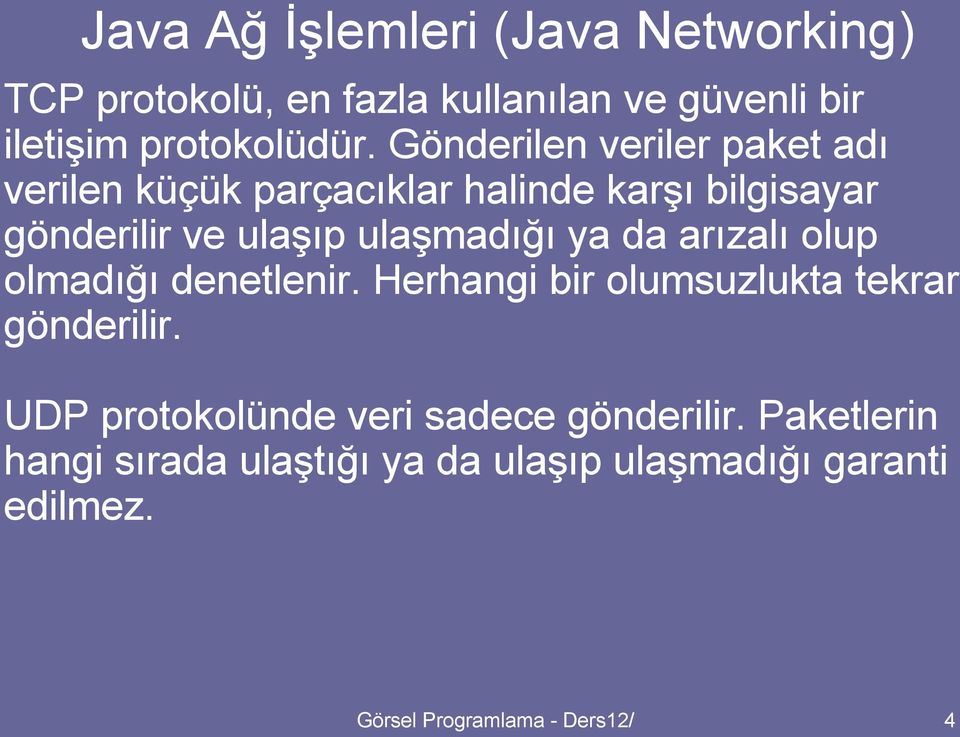 Java Ağ İşlemleri (Java Networking)

TCP protokolü, en fazla kullanılan ve güvenli bir iletişim protokolüdür. Gönderilen veriler paket adı verilen küçük parçacıklar halinde karşı bilgisayar gönderilir ve ulaşıp ulaşmadığı ya da arızalı olup olmadığı denetlenir. Herhangi bir olumsuzlukta tekrar gönderilir.

UDP protokolünde veri sadece gönderilir. Paketlerin hangi sırada ulaştığı ya da ulaşıp ulaşmadığı garanti edilmez.

Görsel Programlama - Ders12/

4